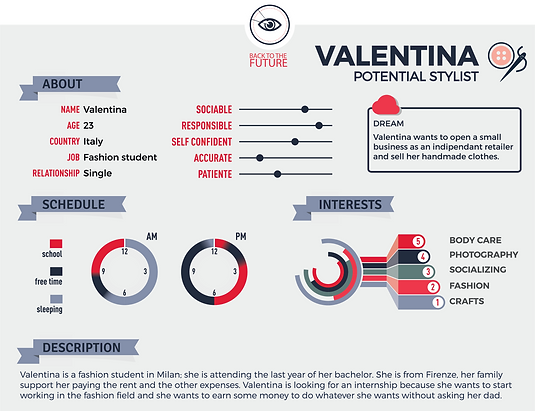 BACK TO THE FUTURE

VALENTINA
POTENTIAL STYLIST

ABOUT

NAME Valentina
AGE 23
COUNTRY Italy
JOB Fashion student
RELATIONSHIP Single

SOCIABLE
RESPONSIBLE
SELF CONFIDENT
ACCURATE
PATIENTE

DREAM
Valentina wants to open a small business as an indipendant retailer and sell her handmade clothes.

SCHEDULE

school
free time
sleeping

AM
12
3
6
9

PM
12
3
6
9

INTERESTS

5 BODY CARE
4 PHOTOGRAPHY
3 SOCIALIZING
2 FASHION
1 CRAFTS

DESCRIPTION

Valentina is a fashion student in Milan; she is attending the last year of her bachelor. She is from Firenze, her family support her paying the rent and the other expenses. Valentina is looking for an internship because she wants to start working in the fashion field and she wants to earn some money to do whatever she wants without asking her dad.